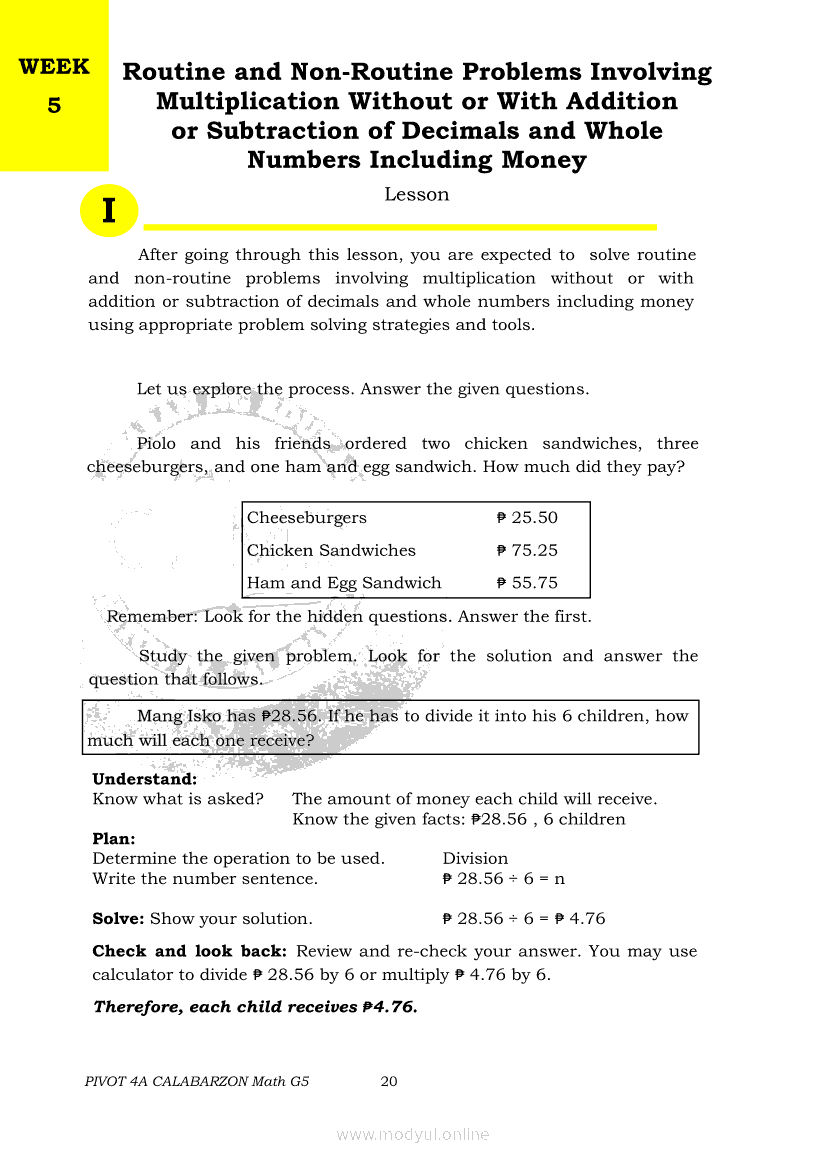 WEEK 5

Routine and Non-Routine Problems Involving Multiplication Without or With Addition or Subtraction of Decimals and Whole Numbers Including Money

I

Lesson

After going through this lesson, you are expected to solve routine and non-routine problems involving multiplication without or with addition or subtraction of decimals and whole numbers including money using appropriate problem solving strategies and tools.

Let us explore the process. Answer the given questions.

Piolo and his friends ordered two chicken sandwiches, three cheeseburgers, and one ham and egg sandwich. How much did they pay?

| Cheeseburgers | ₱ 25.50 |
|---|---|
| Chicken Sandwiches | ₱ 75.25 |
| Ham and Egg Sandwich | ₱ 55.75 |

Remember: Look for the hidden questions. Answer the first.

Study the given problem. Look for the solution and answer the question that follows.

Mang Isko has ₱28.56. If he has to divide it into his 6 children, how much will each one receive?

**Understand:**
Know what is asked? The amount of money each child will receive.
Know the given facts: ₱28.56 , 6 children

**Plan:**
Determine the operation to be used. Division
Write the number sentence. ₱ 28.56 ÷ 6 = n

**Solve:** Show your solution. ₱ 28.56 ÷ 6 = ₱ 4.76

**Check and look back:** Review and re-check your answer. You may use calculator to divide ₱ 28.56 by 6 or multiply ₱ 4.76 by 6.

***Therefore, each child receives ₱4.76.***

PIVOT 4A CALABARZON Math G5 20

www.modyul.online